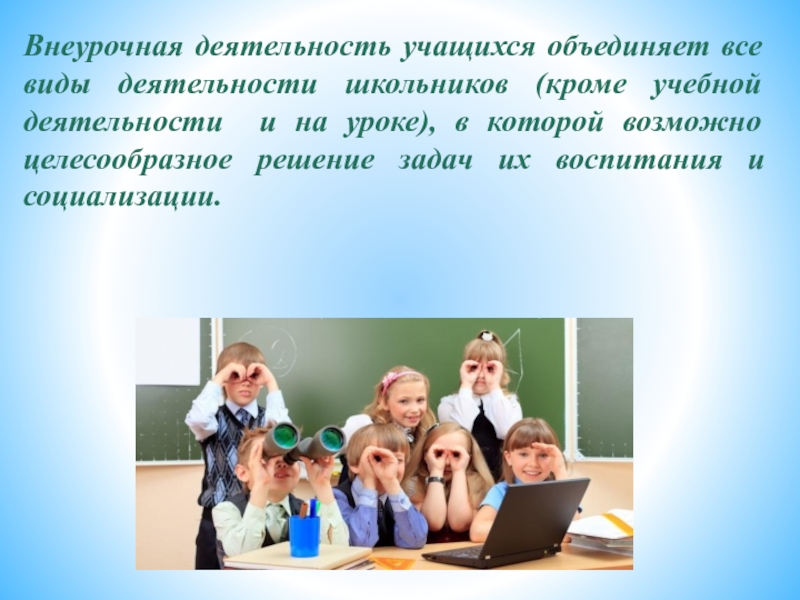 Внеурочная деятельность учащихся объединяет все виды деятельности школьников (кроме учебной деятельности и на уроке), в которой возможно целесообразное решение задач их воспитания и социализации.